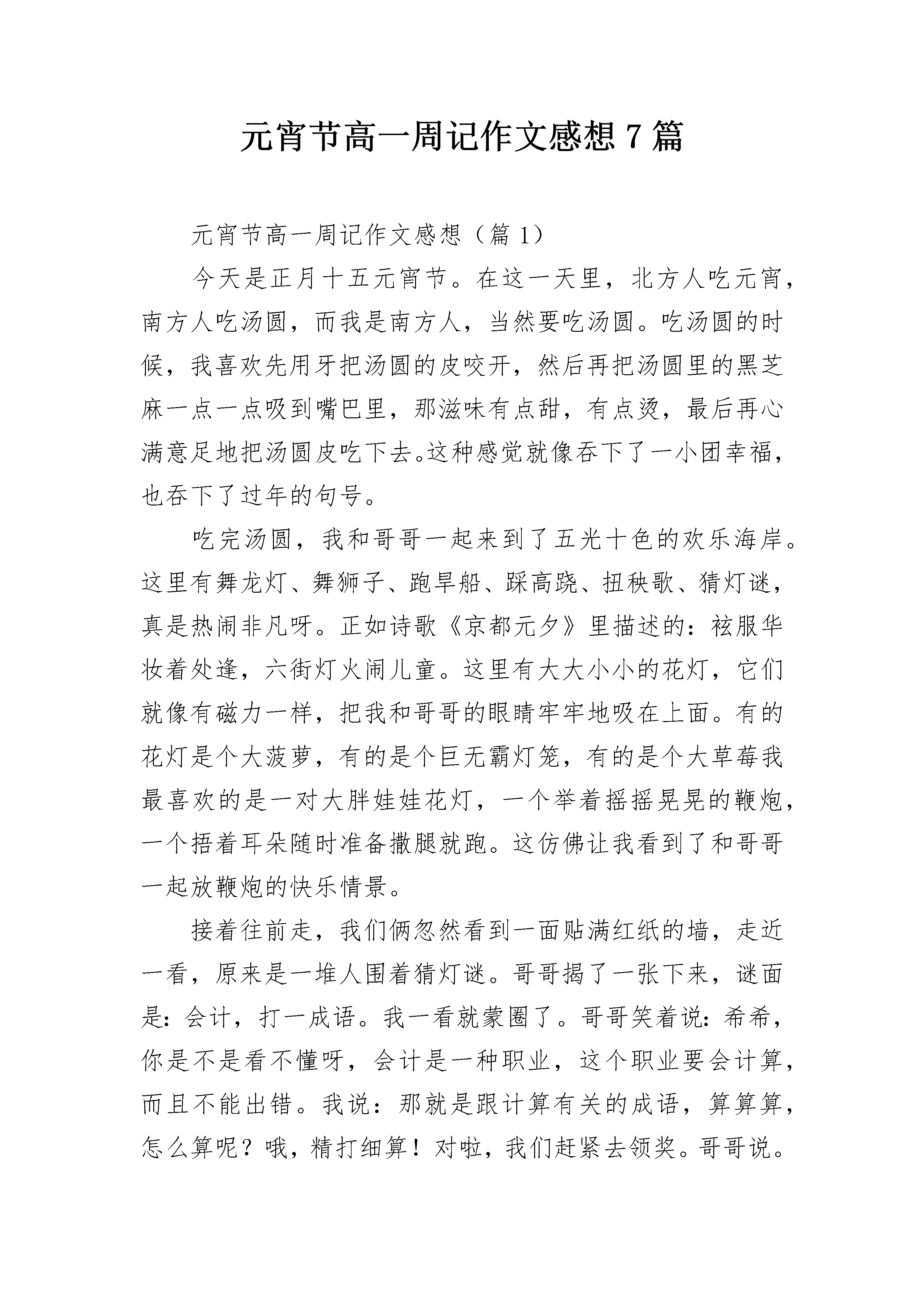 元宵节高一周记作文感想 7 篇

元宵节高一周记作文感想（篇 1）

今天是正月十五元宵节。在这一天里，北方人吃元宵，南方人吃汤圆，而我是南方人，当然要吃汤圆。吃汤圆的时候，我喜欢先用牙把汤圆的皮咬开，然后再把汤圆里的黑芝麻一点一点吸到嘴巴里，那滋味有点甜，有点烫，最后再心满意足地把汤圆皮吃下去。这种感觉就像吞下了一小团幸福，也吞下了过年的句号。

吃完汤圆，我和哥哥一起来到了五光十色的欢乐海岸。这里有舞龙灯、舞狮子、跑旱船、踩高跷、扭秧歌、猜灯谜，真是热闹非凡呀。正如诗歌《京都元夕》里描述的：袨服华妆着处逢，六街灯火闹儿童。这里有大大小小的花灯，它们就像有磁力一样，把我和哥哥的眼睛牢牢地吸在上面。有的花灯是个大菠萝，有的是个巨无霸灯笼，有的是个大草莓我最喜欢的是一对大胖娃娃花灯，一个举着摇摇晃晃的鞭炮，一个捂着耳朵随时准备撒腿就跑。这仿佛让我看到了和哥哥一起放鞭炮的快乐情景。

接着往前走，我们俩忽然看到一面贴满红纸的墙，走近一看，原来是一堆人围着猜灯谜。哥哥揭了一张下来，谜面是：会计，打一成语。我一看就蒙圈了。哥哥笑着说：希希，你是不是看不懂呀，会计是一种职业，这个职业要会计算，而且不能出错。我说：那就是跟计算有关的成语，算算算，怎么算呢？哦，精打细算！对啦，我们赶紧去领奖。哥哥说。